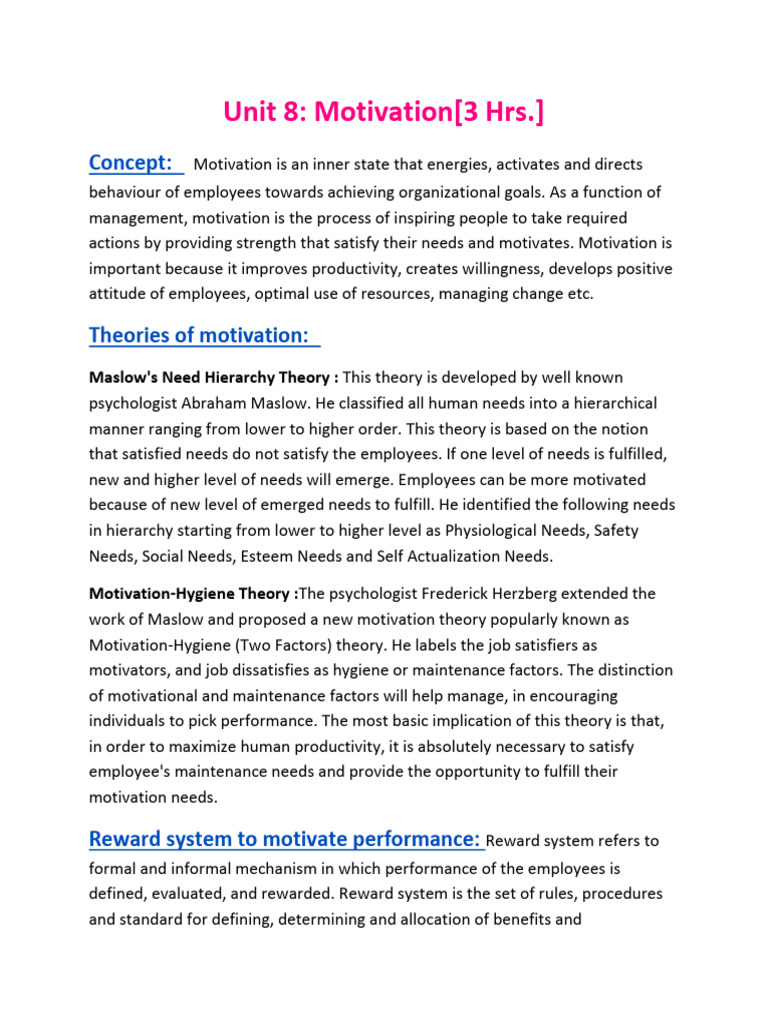 Unit 8: Motivation[3 Hrs.]

Concept: Motivation is an inner state that energies, activates and directs behaviour of employees towards achieving organizational goals. As a function of management, motivation is the process of inspiring people to take required actions by providing strength that satisfy their needs and motivates. Motivation is important because it improves productivity, creates willingness, develops positive attitude of employees, optimal use of resources, managing change etc.

Theories of motivation:

Maslow's Need Hierarchy Theory : This theory is developed by well known psychologist Abraham Maslow. He classified all human needs into a hierarchical manner ranging from lower to higher order. This theory is based on the notion that satisfied needs do not satisfy the employees. If one level of needs is fulfilled, new and higher level of needs will emerge. Employees can be more motivated because of new level of emerged needs to fulfill. He identified the following needs in hierarchy starting from lower to higher level as Physiological Needs, Safety Needs, Social Needs, Esteem Needs and Self Actualization Needs.

Motivation-Hygiene Theory :The psychologist Frederick Herzberg extended the work of Maslow and proposed a new motivation theory popularly known as Motivation-Hygiene (Two Factors) theory. He labels the job satisfiers as motivators, and job dissatisfies as hygiene or maintenance factors. The distinction of motivational and maintenance factors will help manage, in encouraging individuals to pick performance. The most basic implication of this theory is that, in order to maximize human productivity, it is absolutely necessary to satisfy employee's maintenance needs and provide the opportunity to fulfill their motivation needs.

Reward system to motivate performance: Reward system refers to formal and informal mechanism in which performance of the employees is defined, evaluated, and rewarded. Reward system is the set of rules, procedures and standard for defining, determining and allocation of benefits and